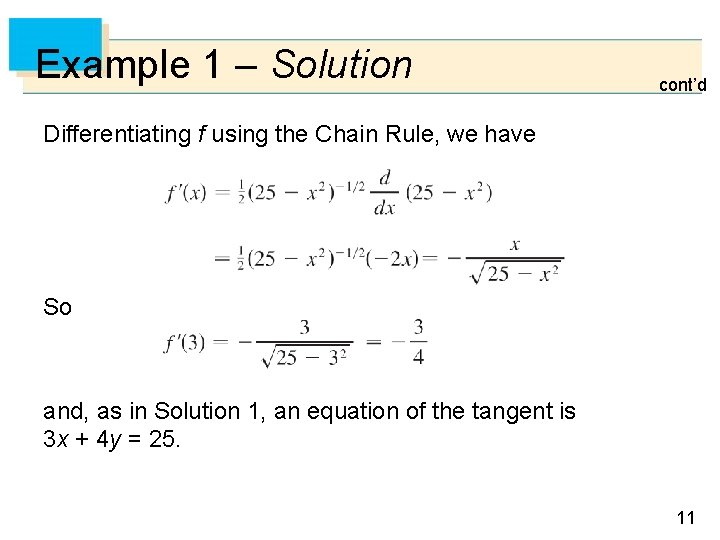 Example 1 – Solution

cont'd

Differentiating $f$ using the Chain Rule, we have

$f'(x) = \frac{1}{2}(25 - x^2)^{-1/2} \frac{d}{dx}(25 - x^2)$

$= \frac{1}{2}(25 - x^2)^{-1/2}(-2x) = -\frac{x}{\sqrt{25 - x^2}}$

So

$f'(3) = -\frac{3}{\sqrt{25 - 3^2}} = -\frac{3}{4}$

and, as in Solution 1, an equation of the tangent is $3x + 4y = 25$.

11